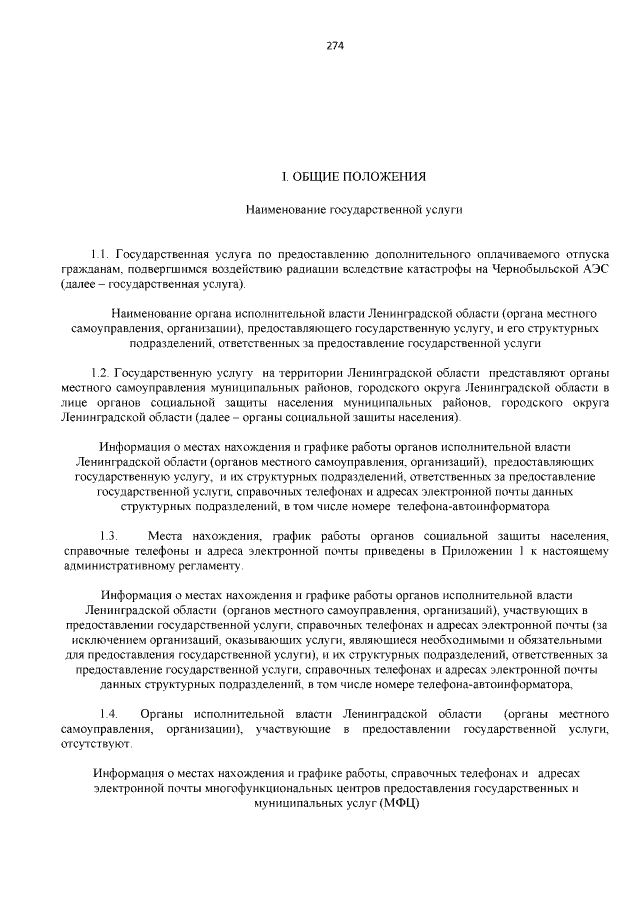 274

I. ОБЩИЕ ПОЛОЖЕНИЯ

Наименование государственной услуги

1.1. Государственная услуга по предоставлению дополнительного оплачиваемого отпуска гражданам, подвергшимся воздействию радиации вследствие катастрофы на Чернобыльской АЭС (далее – государственная услуга).

Наименование органа исполнительной власти Ленинградской области (органа местного самоуправления, организации), предоставляющего государственную услугу, и его структурных подразделений, ответственных за предоставление государственной услуги

1.2. Государственную услугу на территории Ленинградской области представляют органы местного самоуправления муниципальных районов, городского округа Ленинградской области в лице органов социальной защиты населения муниципальных районов, городского округа Ленинградской области (далее – органы социальной защиты населения).

Информация о местах нахождения и графике работы органов исполнительной власти Ленинградской области (органов местного самоуправления, организаций), предоставляющих государственную услугу, и их структурных подразделений, ответственных за предоставление государственной услуги, справочных телефонах и адресах электронной почты данных структурных подразделений, в том числе номере телефона-автоинформатора

1.3. Места нахождения, график работы органов социальной защиты населения, справочные телефоны и адреса электронной почты приведены в Приложении 1 к настоящему административному регламенту.

Информация о местах нахождения и графике работы органов исполнительной власти Ленинградской области (органов местного самоуправления, организаций), участвующих в предоставлении государственной услуги, справочных телефонах и адресах электронной почты (за исключением организаций, оказывающих услуги, являющиеся необходимыми и обязательными для предоставления государственной услуги), и их структурных подразделений, ответственных за предоставление государственной услуги, справочных телефонах и адресах электронной почты данных структурных подразделений, в том числе номере телефона-автоинформатора,

1.4. Органы исполнительной власти Ленинградской области (органы местного самоуправления, организации), участвующие в предоставлении государственной услуги, отсутствуют.

Информация о местах нахождения и графике работы, справочных телефонах и адресах электронной почты многофункциональных центров предоставления государственных и муниципальных услуг (МФЦ)